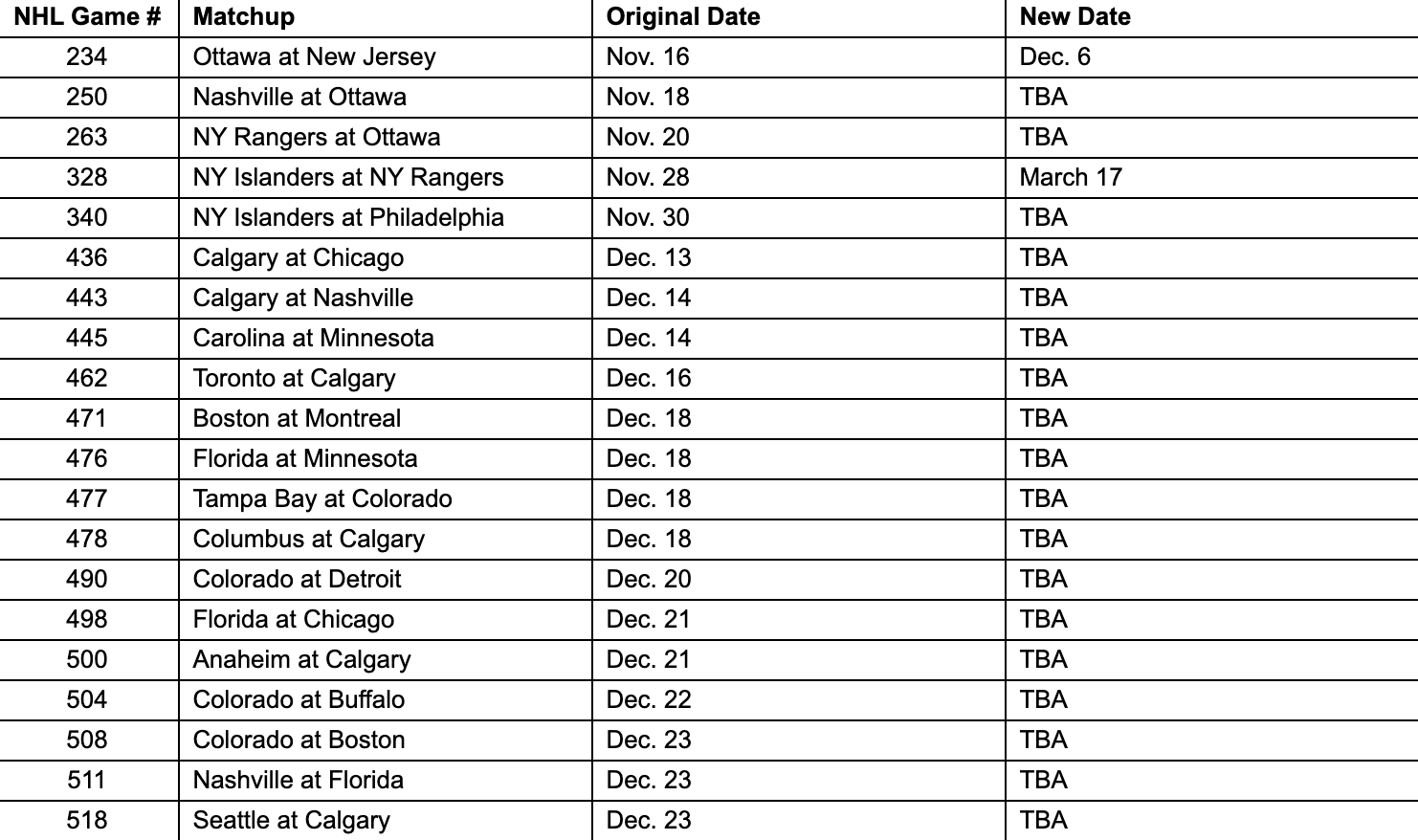 | NHL Game # | Matchup | Original Date | New Date |
|---|---|---|---|
| 234 | Ottawa at New Jersey | Nov. 16 | Dec. 6 |
| 250 | Nashville at Ottawa | Nov. 18 | TBA |
| 263 | NY Rangers at Ottawa | Nov. 20 | TBA |
| 328 | NY Islanders at NY Rangers | Nov. 28 | March 17 |
| 340 | NY Islanders at Philadelphia | Nov. 30 | TBA |
| 436 | Calgary at Chicago | Dec. 13 | TBA |
| 443 | Calgary at Nashville | Dec. 14 | TBA |
| 445 | Carolina at Minnesota | Dec. 14 | TBA |
| 462 | Toronto at Calgary | Dec. 16 | TBA |
| 471 | Boston at Montreal | Dec. 18 | TBA |
| 476 | Florida at Minnesota | Dec. 18 | TBA |
| 477 | Tampa Bay at Colorado | Dec. 18 | TBA |
| 478 | Columbus at Calgary | Dec. 18 | TBA |
| 490 | Colorado at Detroit | Dec. 20 | TBA |
| 498 | Florida at Chicago | Dec. 21 | TBA |
| 500 | Anaheim at Calgary | Dec. 21 | TBA |
| 504 | Colorado at Buffalo | Dec. 22 | TBA |
| 508 | Colorado at Boston | Dec. 23 | TBA |
| 511 | Nashville at Florida | Dec. 23 | TBA |
| 518 | Seattle at Calgary | Dec. 23 | TBA |